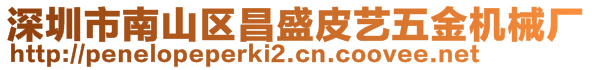 深圳市南山区昌盛皮艺五金机械厂
http://penelopeperki2.cn.coovee.net